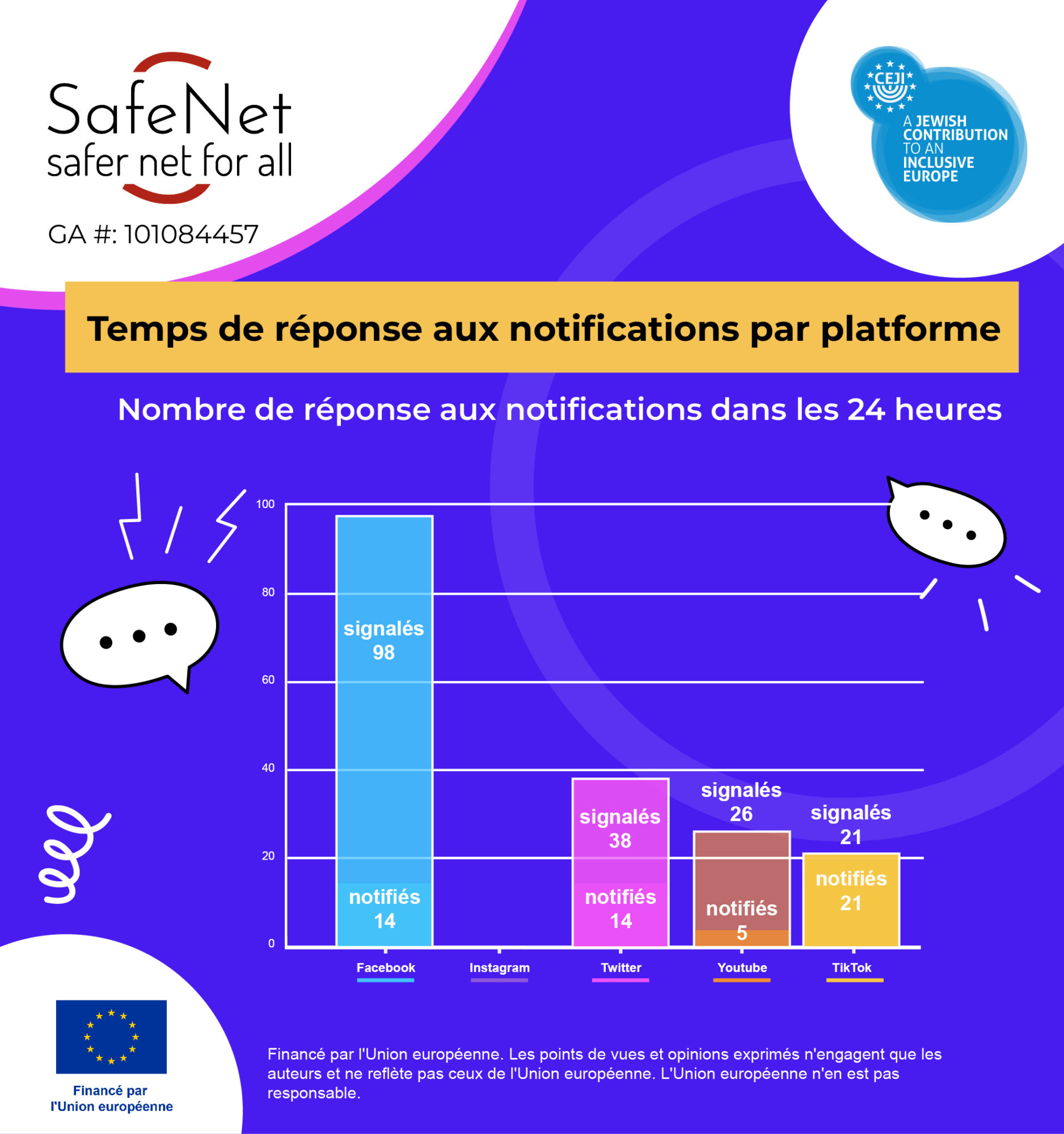 SafeNet
safer net for all

GA #: 101084457

CEJI
A JEWISH CONTRIBUTION TO AN INCLUSIVE EUROPE

Temps de réponse aux notifications par platforme

Nombre de réponse aux notifications dans les 24 heures

100
80
60
40
20
0

signalés 98
notifiés 14

signalés 38
notifiés 14

signalés 26
notifiés 5

signalés 21
notifiés 21

Facebook
Instagram
Twitter
Youtube
TikTok

Financé par l'Union européenne

Financé par l'Union européenne. Les points de vues et opinions exprimés n'engagent que les auteurs et ne reflète pas ceux de l'Union européenne. L'Union européenne n'en est pas responsable.